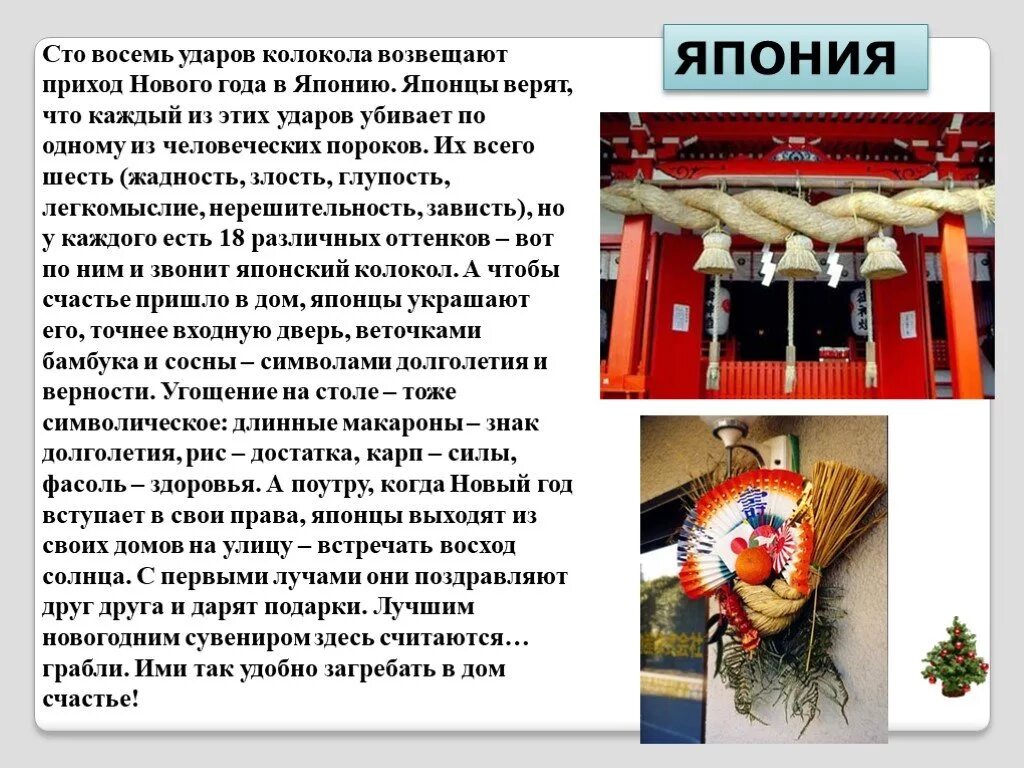 ЯПОНИЯ

Сто восемь ударов колокола возвещают приход Нового года в Японию. Японцы верят, что каждый из этих ударов убивает по одному из человеческих пороков. Их всего шесть (жадность, злость, глупость, легкомыслие, нерешительность, зависть), но у каждого есть 18 различных оттенков – вот по ним и звонит японский колокол. А чтобы счастье пришло в дом, японцы украшают его, точнее входную дверь, веточками бамбука и сосны – символами долголетия и верности. Угощение на столе – тоже символическое: длинные макароны – знак долголетия, рис – достатка, карп – силы, фасоль – здоровья. А поутру, когда Новый год вступает в свои права, японцы выходят из своих домов на улицу – встречать восход солнца. С первыми лучами они поздравляют друг друга и дарят подарки. Лучшим новогодним сувениром здесь считаются… грабли. Ими так удобно загребать в дом счастье!